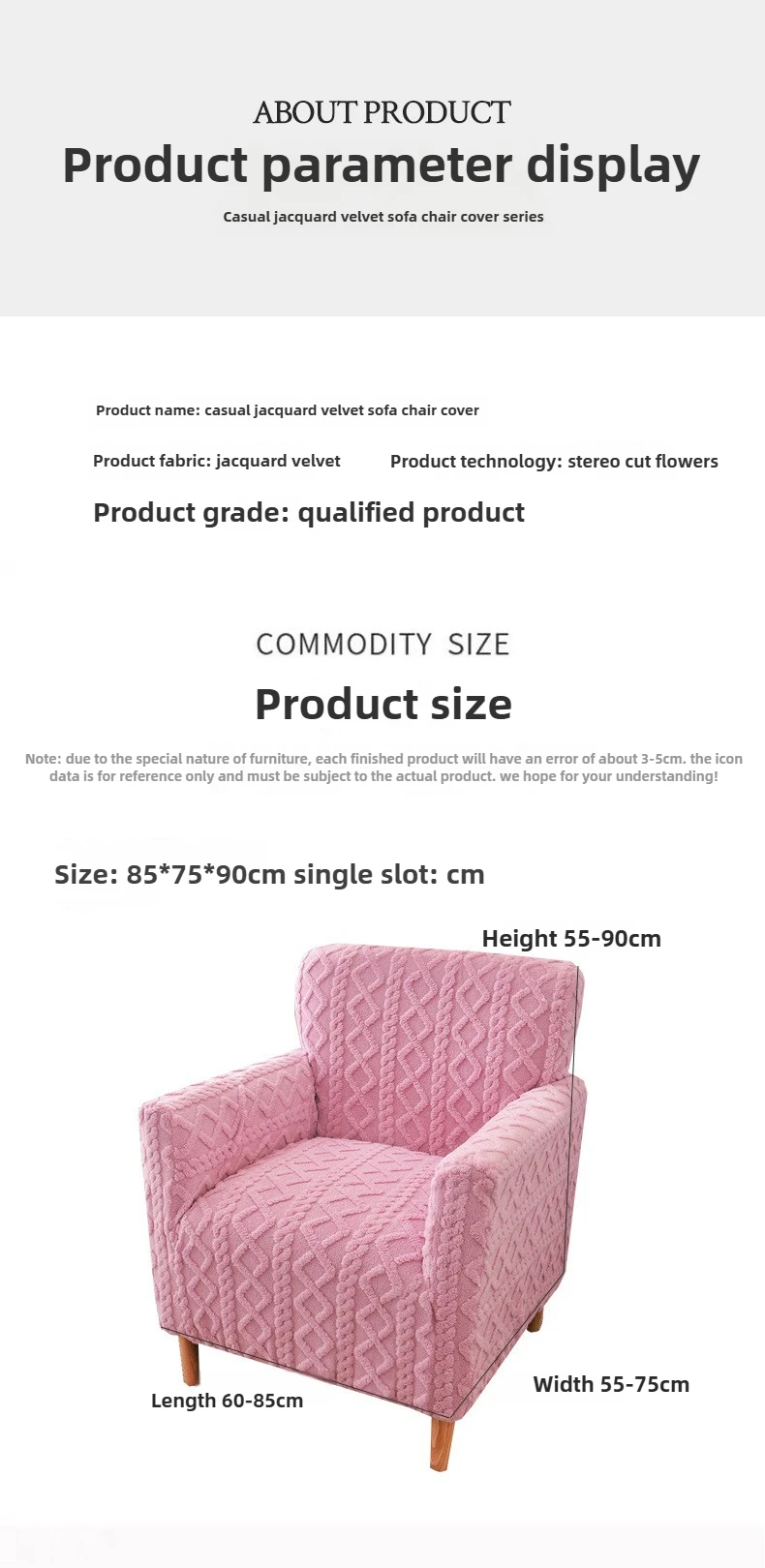 ABOUT PRODUCT

Product parameter display

Casual jacquard velvet sofa chair cover series

Product name: casual jacquard velvet sofa chair cover

Product fabric: jacquard velvet

Product technology: stereo cut flowers

Product grade: qualified product

COMMODITY SIZE

Product size

Note: due to the special nature of furniture, each finished product will have an error of about 3-5cm. the icon data is for reference only and must be subject to the actual product. we hope for your understanding!

Size: 85*75*90cm single slot: cm

Height 55-90cm

Length 60-85cm

Width 55-75cm